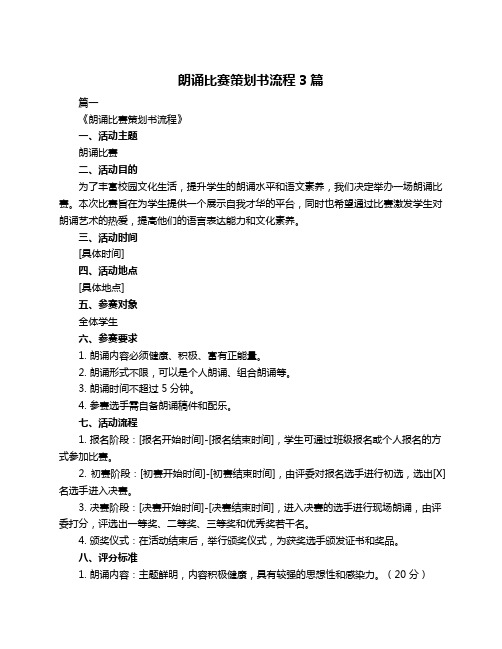 朗诵比赛策划书流程 3 篇

篇一

《朗诵比赛策划书流程》

一、活动主题

朗诵比赛

二、活动目的

为了丰富校园文化生活，提升学生的朗诵水平和语文素养，我们决定举办一场朗诵比赛。本次比赛旨在为学生提供一个展示自我才华的平台，同时也希望通过比赛激发学生对朗诵艺术的热爱，提高他们的语言表达能力和文化素养。

三、活动时间

[具体时间]

四、活动地点

[具体地点]

五、参赛对象

全体学生

六、参赛要求

1. 朗诵内容必须健康、积极、富有正能量。

2. 朗诵形式不限，可以是个人朗诵、组合朗诵等。

3. 朗诵时间不超过 5 分钟。

4. 参赛选手需自备朗诵稿件和配乐。

七、活动流程

1. 报名阶段：[报名开始时间]-[报名结束时间]，学生可通过班级报名或个人报名的方式参加比赛。

2. 初赛阶段：[初赛开始时间]-[初赛结束时间]，由评委对报名选手进行初选，选出[X]名选手进入决赛。

3. 决赛阶段：[决赛开始时间]-[决赛结束时间]，进入决赛的选手进行现场朗诵，由评委打分，评选出一等奖、二等奖、三等奖和优秀奖若干名。

4. 颁奖仪式：在活动结束后，举行颁奖仪式，为获奖选手颁发证书和奖品。

八、评分标准

1. 朗诵内容：主题鲜明，内容积极健康，具有较强的思想性和感染力。（20 分）